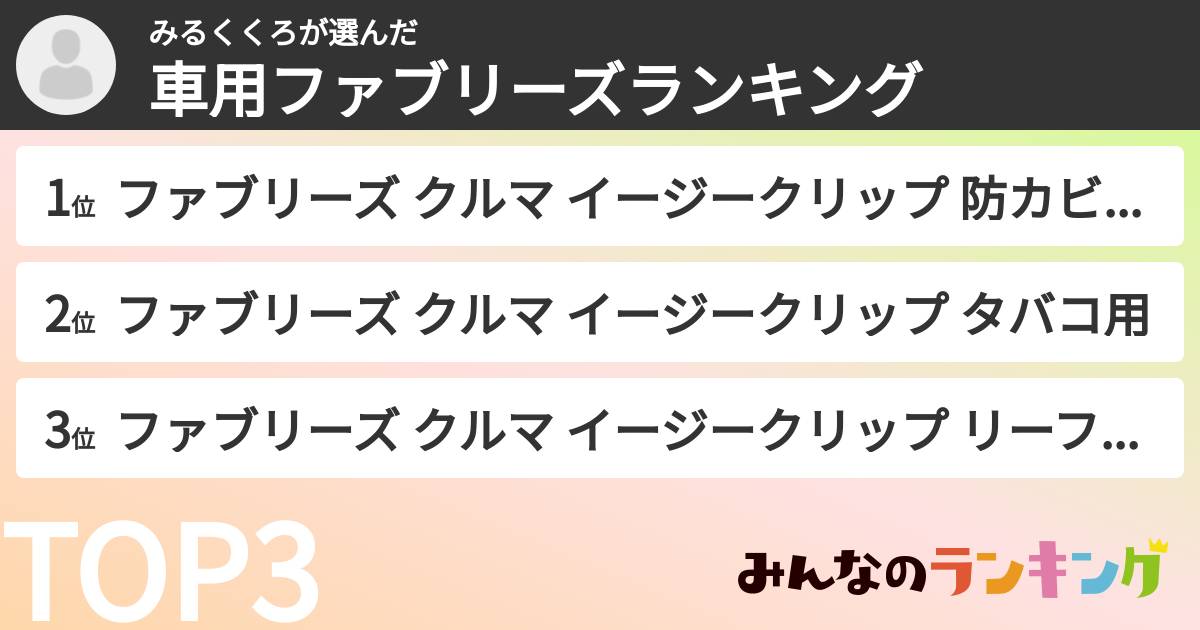 みるくくろが選んだ
車用ファブリーズランキング

1位 ファブリーズ クルマ イージークリップ 防カビ…

2位 ファブリーズ クルマ イージークリップ タバコ用

3位 ファブリーズ クルマ イージークリップ リーフ…

TOP3

みんなのランキング